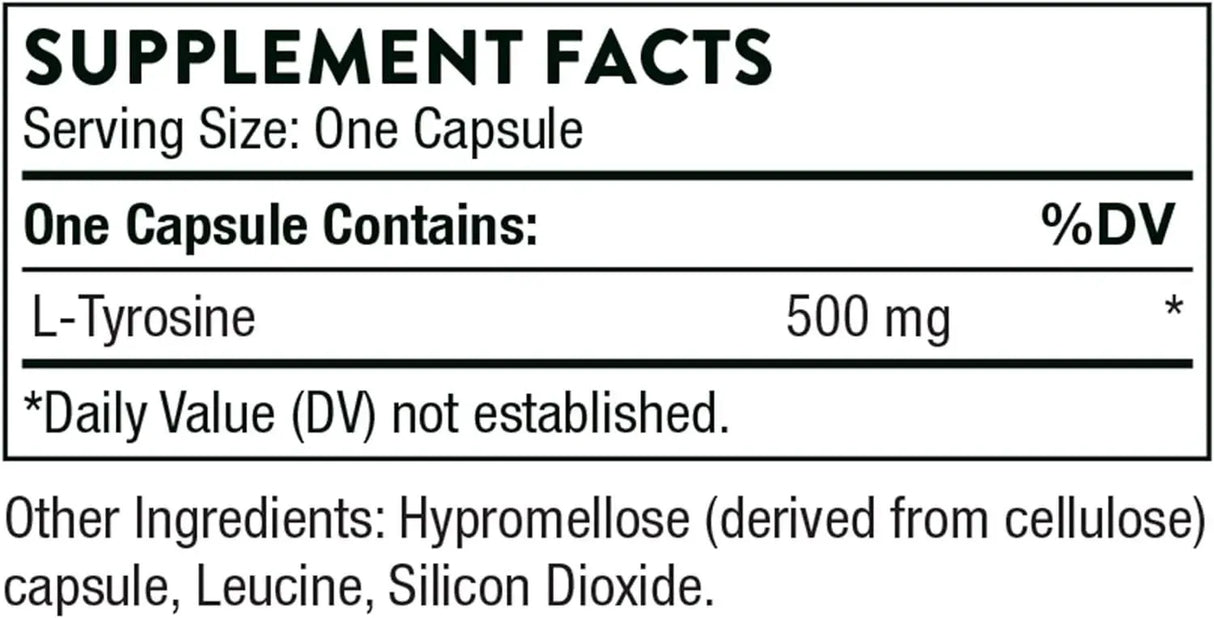 SUPPLEMENT FACTS
Serving Size: One Capsule

| One Capsule Contains: | | %DV |
|---|---|---|
| L-Tyrosine | 500 mg | * |

*Daily Value (DV) not established.

Other Ingredients: Hypromellose (derived from cellulose) capsule, Leucine, Silicon Dioxide.